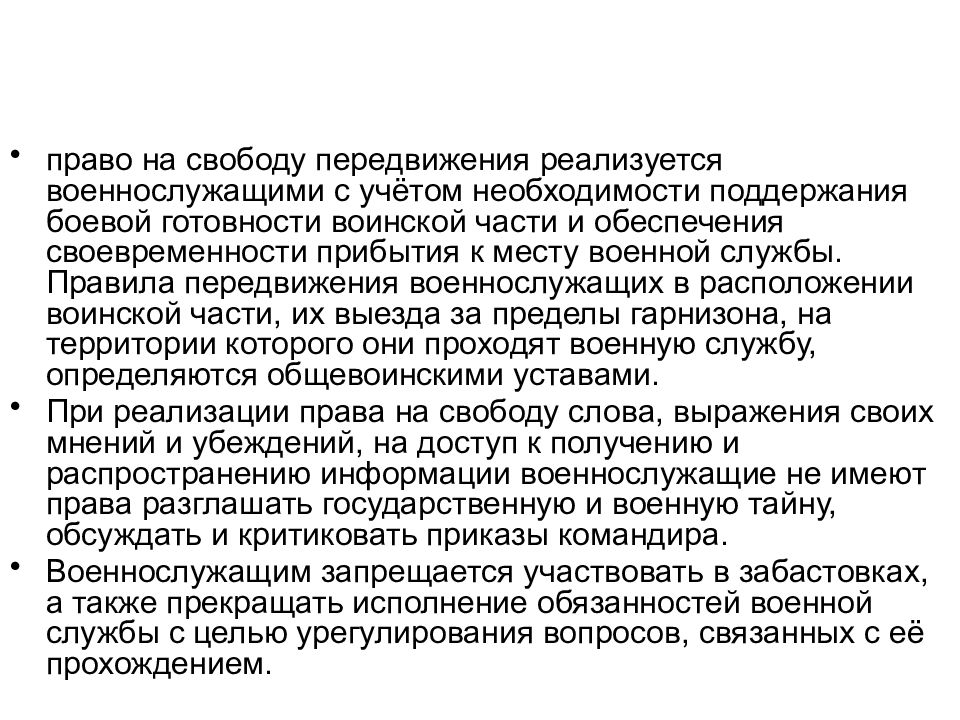 • право на свободу передвижения реализуется военнослужащими с учётом необходимости поддержания боевой готовности воинской части и обеспечения своевременности прибытия к месту военной службы. Правила передвижения военнослужащих в расположении воинской части, их выезда за пределы гарнизона, на территории которого они проходят военную службу, определяются общевоинскими уставами.

• При реализации права на свободу слова, выражения своих мнений и убеждений, на доступ к получению и распространению информации военнослужащие не имеют права разглашать государственную и военную тайну, обсуждать и критиковать приказы командира.

• Военнослужащим запрещается участвовать в забастовках, а также прекращать исполнение обязанностей военной службы с целью урегулирования вопросов, связанных с её прохождением.